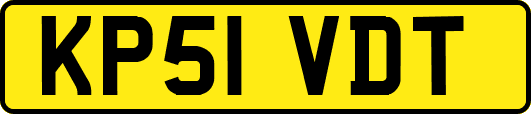 KP51 VDT